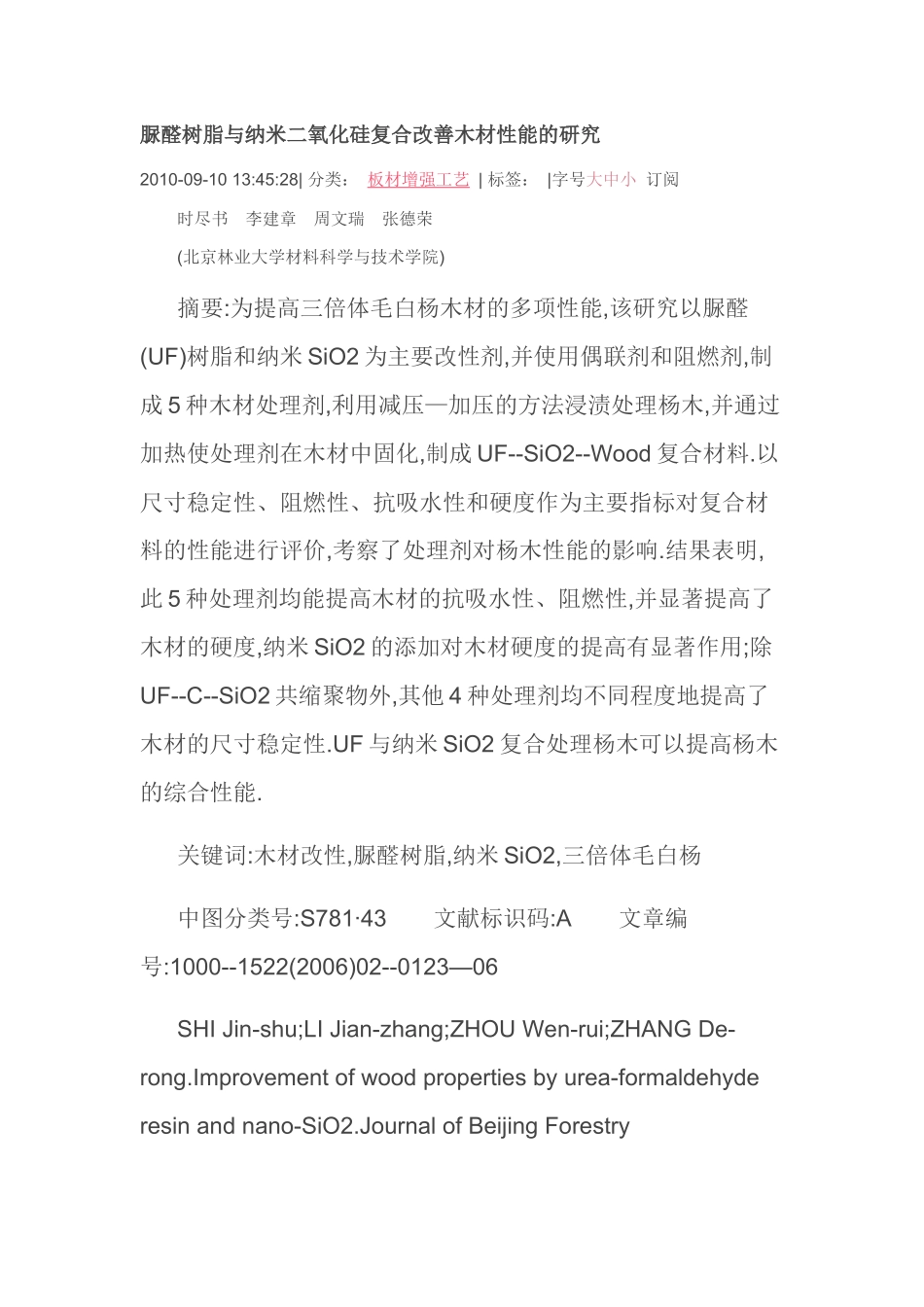 脲醛树脂与纳米二氧化硅复合改善木材性能的研究

2010-09-10 13:45:28| 分类： 板材增强工艺 | 标签： |字号大中小 订阅

时尽书 李建章 周文瑞 张德荣

(北京林业大学材料科学与技术学院)

摘要:为提高三倍体毛白杨木材的多项性能,该研究以脲醛(UF)树脂和纳米 SiO2 为主要改性剂,并使用偶联剂和阻燃剂,制成 5 种木材处理剂,利用减压—加压的方法浸渍处理杨木,并通过加热使处理剂在木材中固化,制成 UF--SiO2--Wood 复合材料.以尺寸稳定性、阻燃性、抗吸水性和硬度作为主要指标对复合材料的性能进行评价,考察了处理剂对杨木性能的影响.结果表明,此 5 种处理剂均能提高木材的抗吸水性、阻燃性,并显著提高了木材的硬度,纳米 SiO2 的添加对木材硬度的提高有显著作用;除 UF--C--SiO2 共缩聚物外,其他 4 种处理剂均不同程度地提高了木材的尺寸稳定性.UF 与纳米 SiO2 复合处理杨木可以提高杨木的综合性能.

关键词:木材改性,脲醛树脂,纳米 SiO2,三倍体毛白杨

中图分类号:S781·43 文献标识码:A 文章编号:1000--1522(2006)02--0123—06

SHI Jin-shu;LI Jian-zhang;ZHOU Wen-rui;ZHANG De-rong.Improvement of wood properties by urea-formaldehyde resin and nano-SiO2.Journal of Beijing Forestry